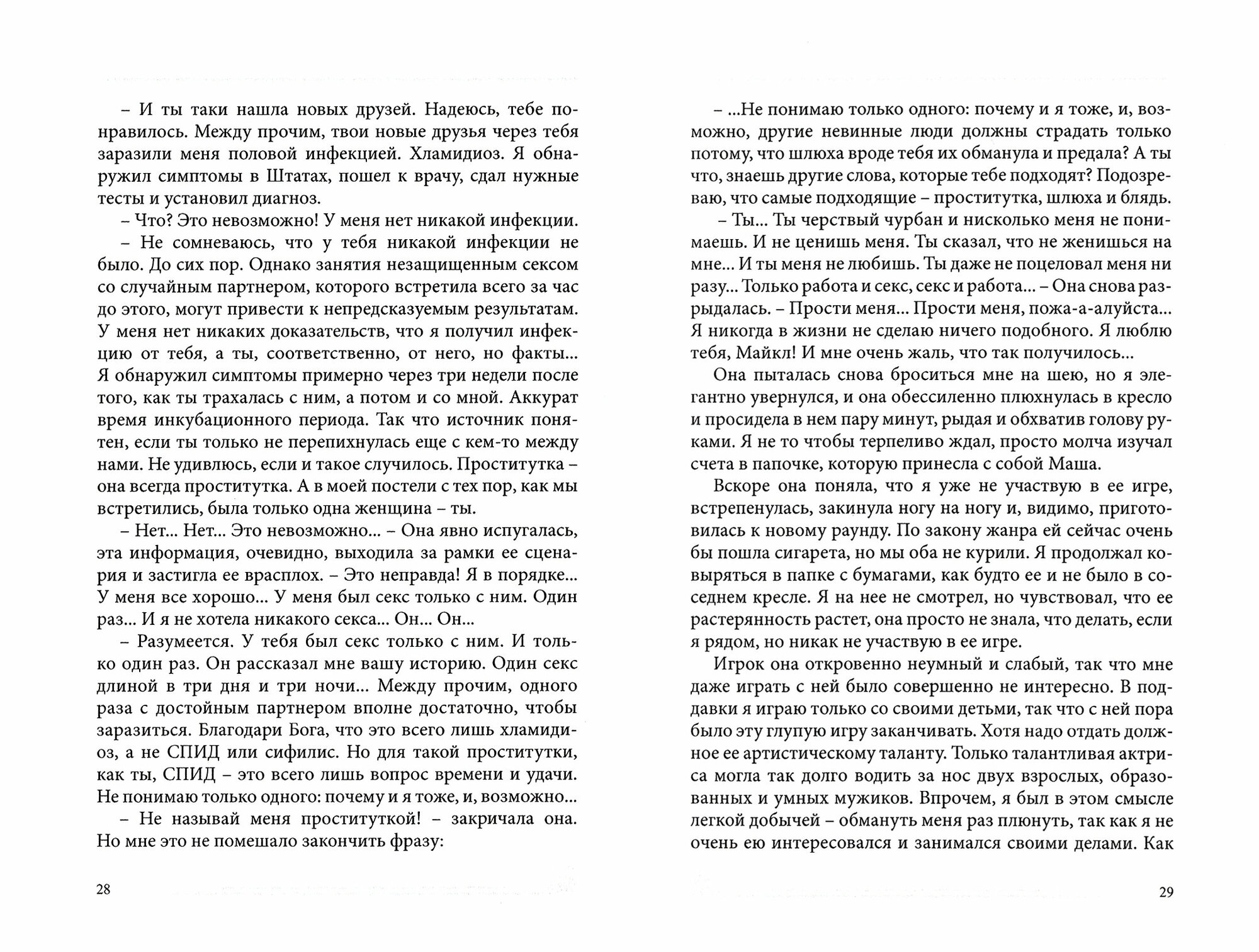 – И ты таки нашла новых друзей. Надеюсь, тебе понравилось. Между прочим, твои новые друзья через тебя заразили меня половой инфекцией. Хламидиоз. Я обнаружил симптомы в Штатах, пошел к врачу, сдал нужные тесты и установил диагноз.

– Что? Это невозможно! У меня нет никакой инфекции.

– Не сомневаюсь, что у тебя никакой инфекции не было. До сих пор. Однако занятия незащищенным сексом со случайным партнером, которого встретила всего за час до этого, могут привести к непредсказуемым результатам. У меня нет никаких доказательств, что я получил инфекцию от тебя, а ты, соответственно, от него, но факты... Я обнаружил симптомы примерно через три недели после того, как ты трахалась с ним, а потом и со мной. Аккурат время инкубационного периода. Так что источник понятен, если ты только не перепихнулась еще с кем-то между нами. Не удивлюсь, если и такое случилось. Проститутка – она всегда проститутка. А в моей постели с тех пор, как мы встретились, была только одна женщина – ты.

– Нет... Нет... Это невозможно... – Она явно испугалась, эта информация, очевидно, выходила за рамки ее сценария и застигла ее врасплох. – Это неправда! Я в порядке... У меня все хорошо... У меня был секс только с ним. Один раз... И я не хотела никакого секса... Он... Он...

– Разумеется. У тебя был секс только с ним. И только один раз. Он рассказал мне вашу историю. Один секс длиной в три дня и три ночи... Между прочим, одного раза с достойным партнером вполне достаточно, чтобы заразиться. Благодари Бога, что это всего лишь хламидиоз, а не СПИД или сифилис. Но для такой проститутки, как ты, СПИД – это всего лишь вопрос времени и удачи. Не понимаю только одного: почему и я тоже, и, возможно...

– Не называй меня проституткой! – закричала она. Но мне это не помешало закончить фразу:

28

– ...Не понимаю только одного: почему и я тоже, и, возможно, другие невинные люди должны страдать только потому, что шлюха вроде тебя их обманула и предала? А ты что, знаешь другие слова, которые тебе подходят? Подозреваю, что самые подходящие – проститутка, шлюха и блядь.

– Ты... Ты черствый чурбан и нисколько меня не понимаешь. И не ценишь меня. Ты сказал, что не женишься на мне... И ты меня не любишь. Ты даже не поцеловал меня ни разу... Только работа и секс, секс и работа... – Она снова разрыдалась. – Прости меня... Прости меня, пожа-а-алуйста... Я никогда в жизни не сделаю ничего подобного. Я люблю тебя, Майкл! И мне очень жаль, что так получилось...

Она пыталась снова броситься мне на шею, но я элегантно увернулся, и она обессиленно плюхнулась в кресло и просидела в нем пару минут, рыдая и обхватив голову руками. Я не то чтобы терпеливо ждал, просто молча изучал счета в папочке, которую принесла с собой Маша.

Вскоре она поняла, что я уже не участвую в ее игре, встрепенулась, закинула ногу на ногу и, видимо, приготовилась к новому раунду. По закону жанра ей сейчас очень бы пошла сигарета, но мы оба не курили. Я продолжал ковыряться в папке с бумагами, как будто ее и не было в соседнем кресле. Я на нее не смотрел, но чувствовал, что ее растерянность растет, она просто не знала, что делать, если я рядом, но никак не участвую в ее игре.

Игрок она откровенно неумный и слабый, так что мне даже играть с ней было совершенно не интересно. В поддавки я играю только со своими детьми, так что с ней пора было эту глупую игру заканчивать. Хотя надо отдать должное ее артистическому таланту. Только талантливая актриса могла так долго водить за нос двух взрослых, образованных и умных мужиков. Впрочем, я был в этом смысле легкой добычей – обмануть меня раз плюнуть, так как я не очень ею интересовался и занимался своими делами. Как

29